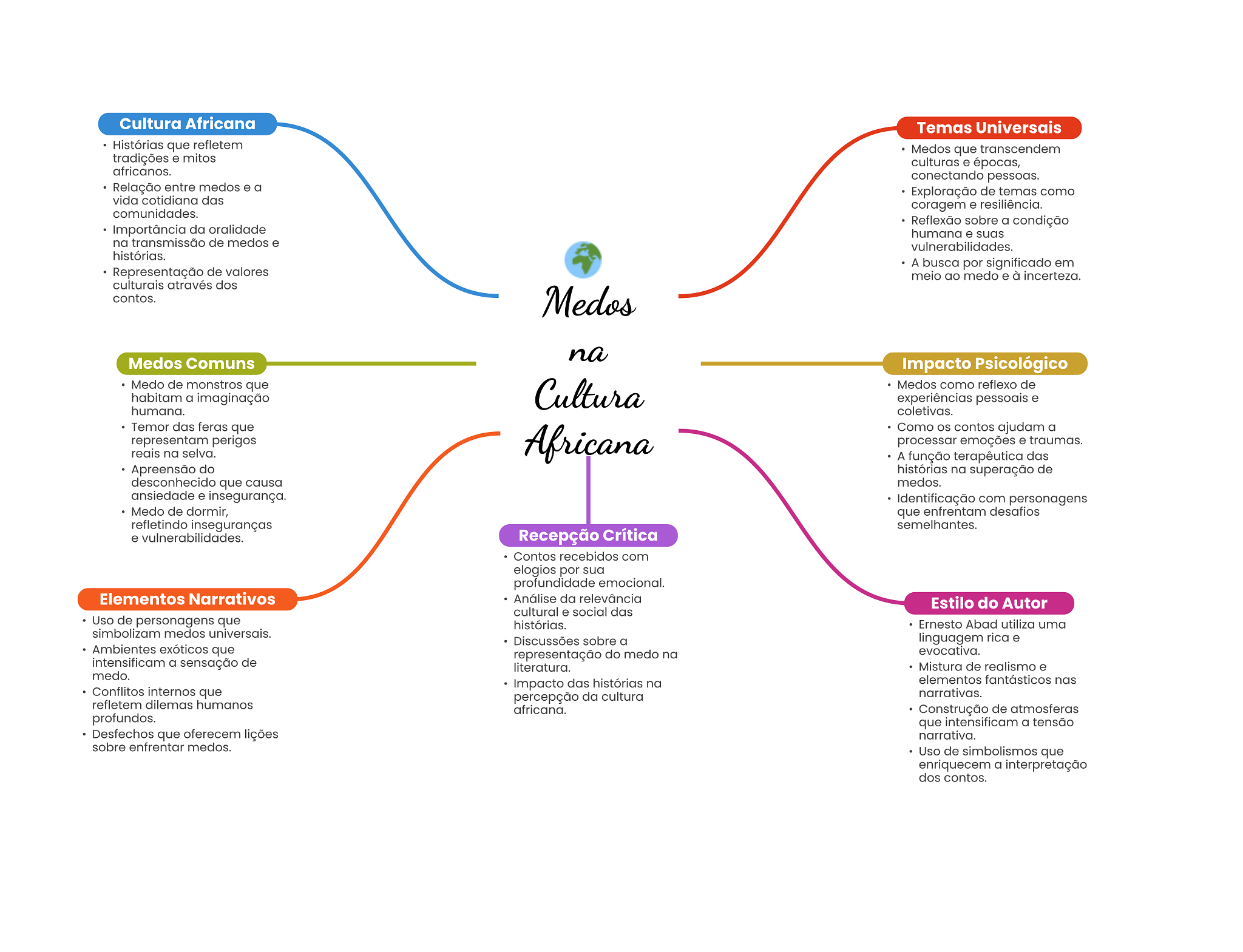 Medos na Cultura Africana

Cultura Africana
• Histórias que refletem tradições e mitos africanos.
• Relação entre medos e a vida cotidiana das comunidades.
• Importância da oralidade na transmissão de medos e histórias.
• Representação de valores culturais através dos contos.

Medos Comuns
• Medo de monstros que habitam a imaginação humana.
• Temor das feras que representam perigos reais na selva.
• Apreensão do desconhecido que causa ansiedade e insegurança.
• Medo de dormir, refletindo inseguranças e vulnerabilidades.

Elementos Narrativos
• Uso de personagens que simbolizam medos universais.
• Ambientes exóticos que intensificam a sensação de medo.
• Conflitos internos que refletem dilemas humanos profundos.
• Desfechos que oferecem lições sobre enfrentar medos.

Recepção Crítica
• Contos recebidos com elogios por sua profundidade emocional.
• Análise da relevância cultural e social das histórias.
• Discussões sobre a representação do medo na literatura.
• Impacto das histórias na percepção da cultura africana.

Temas Universais
• Medos que transcendem culturas e épocas, conectando pessoas.
• Exploração de temas como coragem e resiliência.
• Reflexão sobre a condição humana e suas vulnerabilidades.
• A busca por significado em meio ao medo e à incerteza.

Impacto Psicológico
• Medos como reflexo de experiências pessoais e coletivas.
• Como os contos ajudam a processar emoções e traumas.
• A função terapêutica das histórias na superação de medos.
• Identificação com personagens que enfrentam desafios semelhantes.

Estilo do Autor
• Ernesto Abad utiliza uma linguagem rica e evocativa.
• Mistura de realismo e elementos fantásticos nas narrativas.
• Construção de atmosferas que intensificam a tensão narrativa.
• Uso de simbolismos que enriquecem a interpretação dos contos.